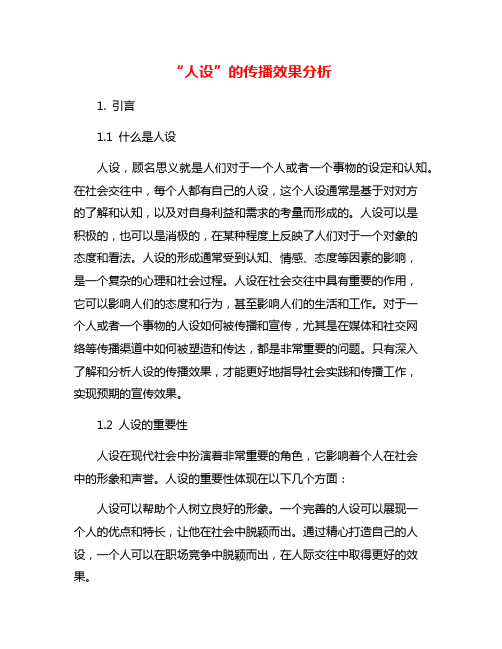 “人设”的传播效果分析

1. 引言

1.1 什么是人设

人设，顾名思义就是人们对于一个人或者一个事物的设定和认知。在社会交往中，每个人都有自己的人设，这个人设通常是基于对对方的了解和认知，以及对自身利益和需求的考量而形成的。人设可以是积极的，也可以是消极的，在某种程度上反映了人们对于一个对象的态度和看法。人设的形成通常受到认知、情感、态度等因素的影响，是一个复杂的心理和社会过程。人设在社会交往中具有重要的作用，它可以影响人们的态度和行为，甚至影响人们的生活和工作。对于一个人或者一个事物的人设如何被传播和宣传，尤其是在媒体和社交网络等传播渠道中如何被塑造和传达，都是非常重要的问题。只有深入了解和分析人设的传播效果，才能更好地指导社会实践和传播工作，实现预期的宣传效果。

1.2 人设的重要性

人设在现代社会中扮演着非常重要的角色，它影响着个人在社会中的形象和声誉。人设的重要性体现在以下几个方面：

人设可以帮助个人树立良好的形象。一个完善的人设可以展现一个人的优点和特长，让他在社会中脱颖而出。通过精心打造自己的人设，一个人可以在职场竞争中脱颖而出，在人际交往中取得更好的效果。